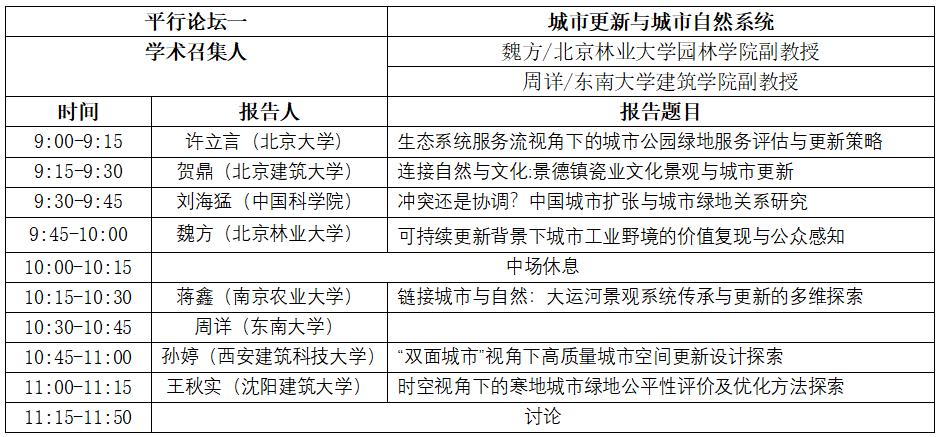 | 平行论坛一 | | 城市更新与城市自然系统 |
|---|---|---|
| 学术召集人 | | 魏方/北京林业大学园林学院副教授 |
| | | 周详/东南大学建筑学院副教授 |
| 时间 | 报告人 | 报告题目 |
| 9:00-9:15 | 许立言（北京大学） | 生态系统服务流视角下的城市公园绿地服务评估与更新策略 |
| 9:15-9:30 | 贺鼎（北京建筑大学） | 连接自然与文化:景德镇瓷业文化景观与城市更新 |
| 9:30-9:45 | 刘海猛（中国科学院） | 冲突还是协调？中国城市扩张与城市绿地关系研究 |
| 9:45-10:00 | 魏方（北京林业大学） | 可持续更新背景下城市工业野境的价值复现与公众感知 |
| 10:00-10:15 | 中场休息 | |
| 10:15-10:30 | 蒋鑫（南京农业大学） | 链接城市与自然：大运河景观系统传承与更新的多维探索 |
| 10:30-10:45 | 周详（东南大学） | |
| 10:45-11:00 | 孙婷（西安建筑科技大学） | “双面城市”视角下高质量城市空间更新设计探索 |
| 11:00-11:15 | 王秋实（沈阳建筑大学） | 时空视角下的寒地城市绿地公平性评价及优化方法探索 |
| 11:15-11:50 | 讨论 | |